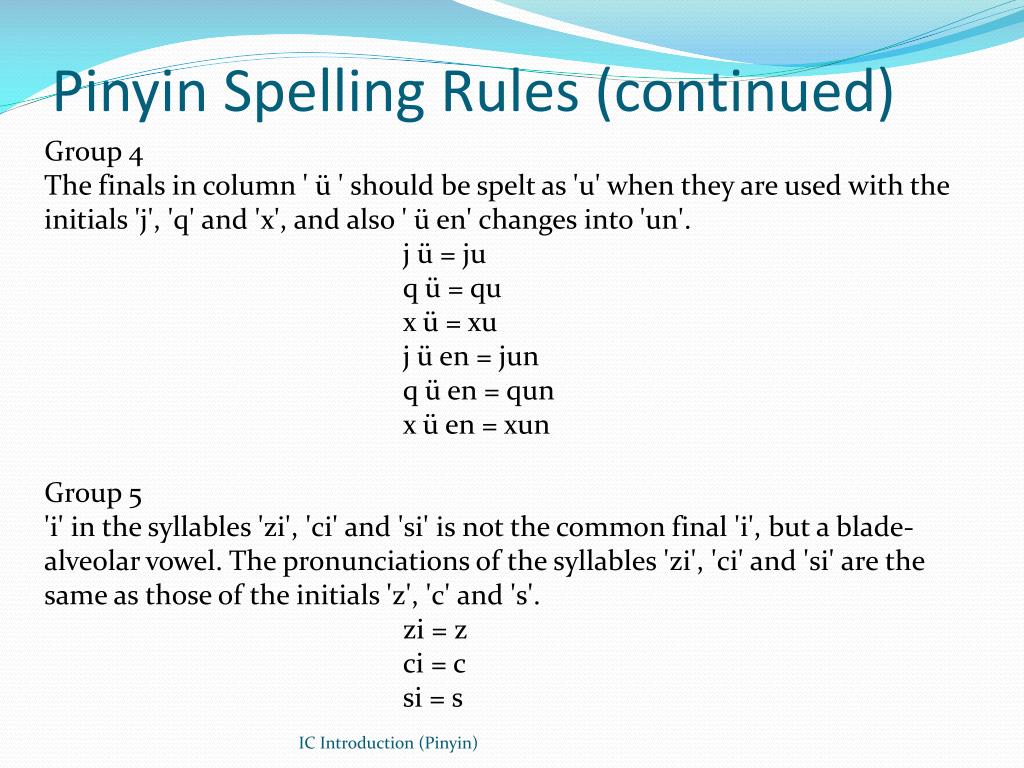 Pinyin Spelling Rules (continued)

Group 4
The finals in column ' ü ' should be spelt as 'u' when they are used with the initials 'j', 'q' and 'x', and also ' ü en' changes into 'un'.

j ü = ju
q ü = qu
x ü = xu
j ü en = jun
q ü en = qun
x ü en = xun

Group 5
'i' in the syllables 'zi', 'ci' and 'si' is not the common final 'i', but a blade-alveolar vowel. The pronunciations of the syllables 'zi', 'ci' and 'si' are the same as those of the initials 'z', 'c' and 's'.

zi = z
ci = c
si = s

IC Introduction (Pinyin)